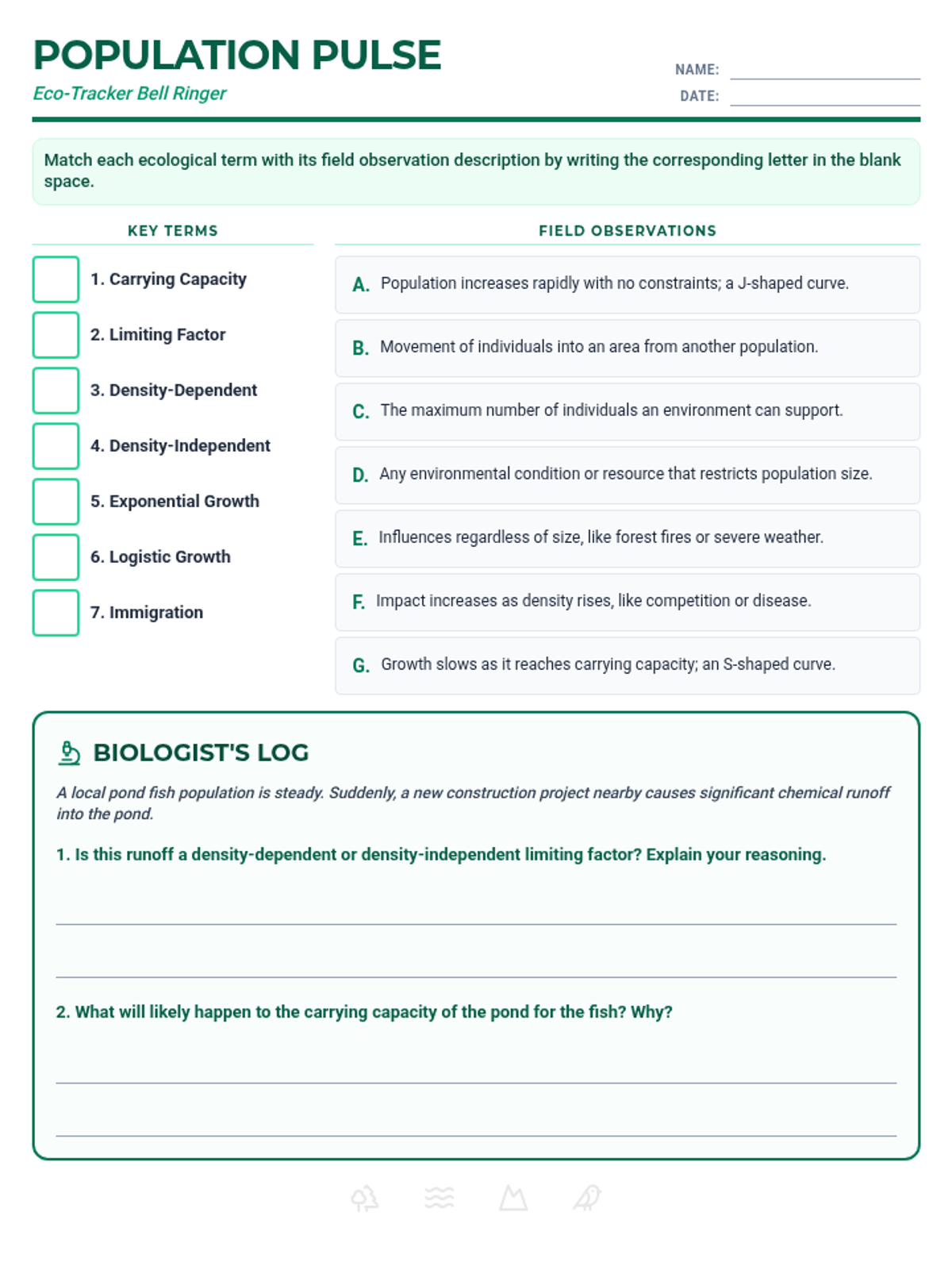 POPULATION PULSE
Eco-Tracker Bell Ringer

NAME:
DATE:

Match each ecological term with its field observation description by writing the corresponding letter in the blank space.

KEY TERMS

1. Carrying Capacity
2. Limiting Factor
3. Density-Dependent
4. Density-Independent
5. Exponential Growth
6. Logistic Growth
7. Immigration

FIELD OBSERVATIONS

A. Population increases rapidly with no constraints; a J-shaped curve.
B. Movement of individuals into an area from another population.
C. The maximum number of individuals an environment can support.
D. Any environmental condition or resource that restricts population size.
E. Influences regardless of size, like forest fires or severe weather.
F. Impact increases as density rises, like competition or disease.
G. Growth slows as it reaches carrying capacity; an S-shaped curve.

BIOLOGIST'S LOG

A local pond fish population is steady. Suddenly, a new construction project nearby causes significant chemical runoff into the pond.

1. Is this runoff a density-dependent or density-independent limiting factor? Explain your reasoning.

2. What will likely happen to the carrying capacity of the pond for the fish? Why?